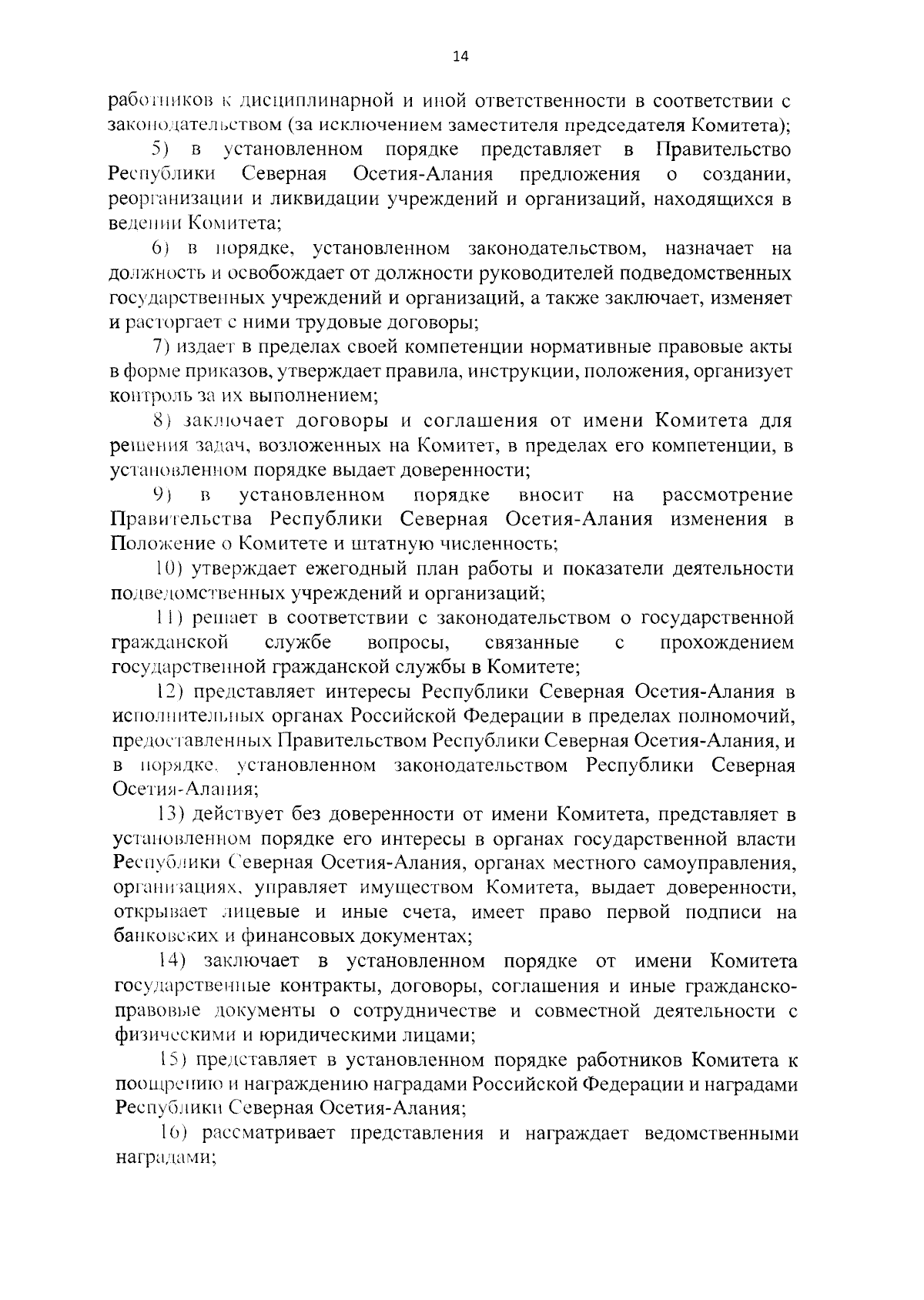 14

работников к дисциплинарной и иной ответственности в соответствии с законодательством (за исключением заместителя председателя Комитета);

5) в установленном порядке представляет в Правительство Республики Северная Осетия-Алания предложения о создании, реорганизации и ликвидации учреждений и организаций, находящихся в ведении Комитета;

6) в порядке, установленном законодательством, назначает на должность и освобождает от должности руководителей подведомственных государственных учреждений и организаций, а также заключает, изменяет и расторгает с ними трудовые договоры;

7) издает в пределах своей компетенции нормативные правовые акты в форме приказов, утверждает правила, инструкции, положения, организует контроль за их выполнением;

8) заключает договоры и соглашения от имени Комитета для решения задач, возложенных на Комитет, в пределах его компетенции, в установленном порядке выдает доверенности;

9) в установленном порядке вносит на рассмотрение Правительства Республики Северная Осетия-Алания изменения в Положение о Комитете и штатную численность;

10) утверждает ежегодный план работы и показатели деятельности подведомственных учреждений и организаций;

11) решает в соответствии с законодательством о государственной гражданской службе вопросы, связанные с прохождением государственной гражданской службы в Комитете;

12) представляет интересы Республики Северная Осетия-Алания в исполнительных органах Российской Федерации в пределах полномочий, предоставленных Правительством Республики Северная Осетия-Алания, и в порядке, установленном законодательством Республики Северная Осетия-Алания;

13) действует без доверенности от имени Комитета, представляет в установленном порядке его интересы в органах государственной власти Республики Северная Осетия-Алания, органах местного самоуправления, организациях, управляет имуществом Комитета, выдает доверенности, открывает лицевые и иные счета, имеет право первой подписи на банковских и финансовых документах;

14) заключает в установленном порядке от имени Комитета государственные контракты, договоры, соглашения и иные гражданско-правовые документы о сотрудничестве и совместной деятельности с физическими и юридическими лицами;

15) представляет в установленном порядке работников Комитета к поощрению и награждению наградами Российской Федерации и наградами Республики Северная Осетия-Алания;

16) рассматривает представления и награждает ведомственными наградами;